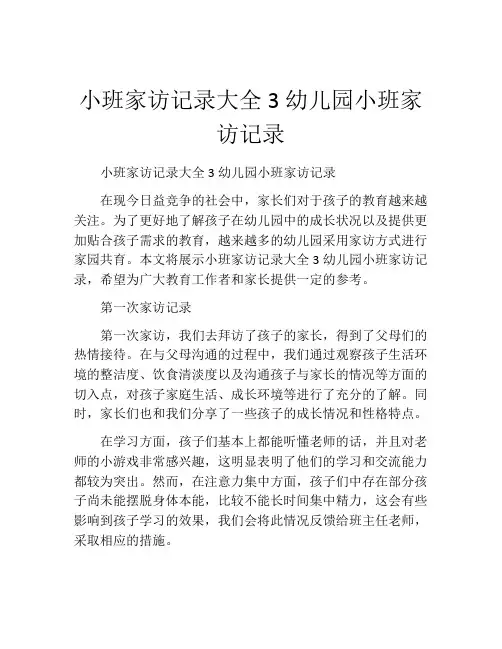 小班家访记录大全 3 幼儿园小班家访记录

小班家访记录大全 3 幼儿园小班家访记录

在现今日益竞争的社会中，家长们对于孩子的教育越来越关注。为了更好地了解孩子在幼儿园中的成长状况以及提供更加贴合孩子需求的教育，越来越多的幼儿园采用家访方式进行家园共育。本文将展示小班家访记录大全 3 幼儿园小班家访记录，希望为广大教育工作者和家长提供一定的参考。

第一次家访记录

第一次家访，我们去拜访了孩子的家长，得到了父母们的热情接待。在与父母沟通的过程中，我们通过观察孩子生活环境的整洁度、饮食清淡度以及沟通孩子与家长的情况等方面的切入点，对孩子家庭生活、成长环境等进行了充分的了解。同时，家长们也和我们分享了一些孩子的成长情况和性格特点。

在学习方面，孩子们基本上都能听懂老师的话，并且对老师的小游戏非常感兴趣，这明显表明了他们的学习和交流能力都较为突出。然而，在注意力集中方面，孩子们中存在部分孩子尚未能摆脱身体本能，比较不能长时间集中精力，这会有些影响到孩子学习的效果，我们会将此情况反馈给班主任老师，采取相应的措施。